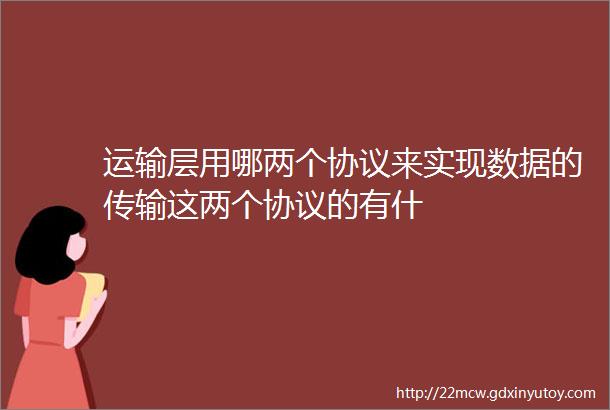 运输层用哪两个协议来实现数据的传输这两个协议的有什

http://22mcw.gdxinyutoy.com